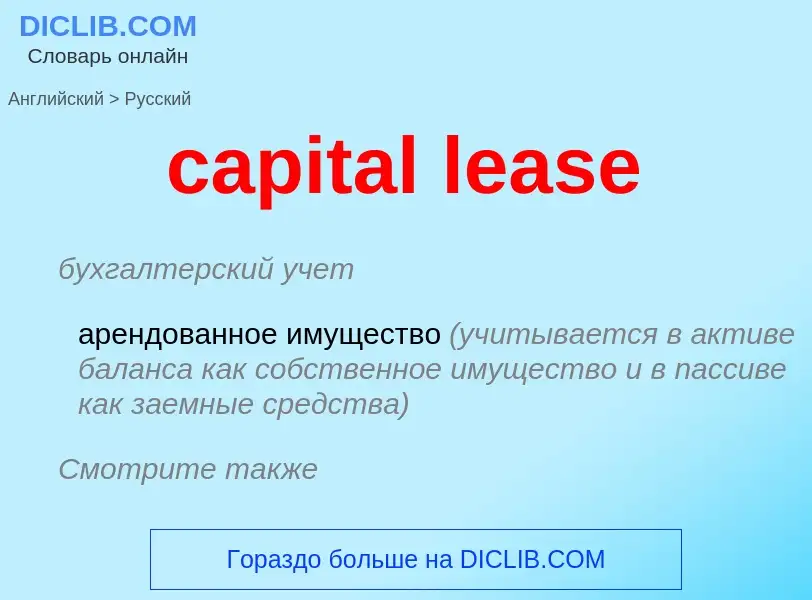 DICLIB.COM
Словарь онлайн

Английский > Русский

capital lease

бухгалтерский учет

арендованное имущество (учитывается в активе баланса как собственное имущество и в пассиве как заемные средства)

Смотрите также

Гораздо больше на DICLIB.COM